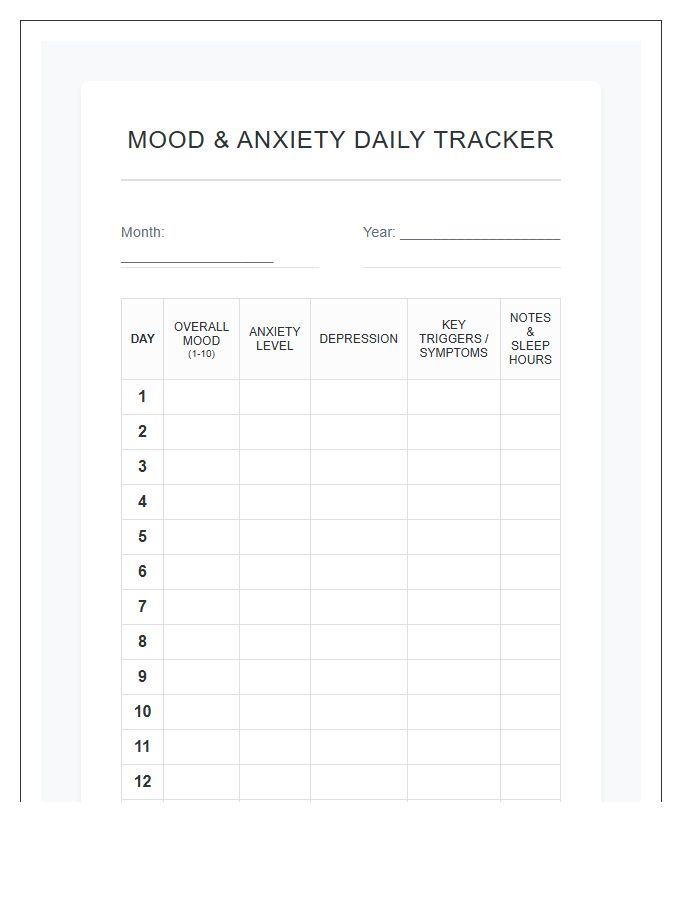 MOOD & ANXIETY DAILY TRACKER

Month: ____

Year: ____

| DAY | OVERALL MOOD (1-10) | ANXIETY LEVEL | DEPRESSION | KEY TRIGGERS / SYMPTOMS | NOTES & SLEEP HOURS |
|---|---|---|---|---|---|
| 1 | | | | | |
| 2 | | | | | |
| 3 | | | | | |
| 4 | | | | | |
| 5 | | | | | |
| 6 | | | | | |
| 7 | | | | | |
| 8 | | | | | |
| 9 | | | | | |
| 10 | | | | | |
| 11 | | | | | |
| 12 | | | | | |